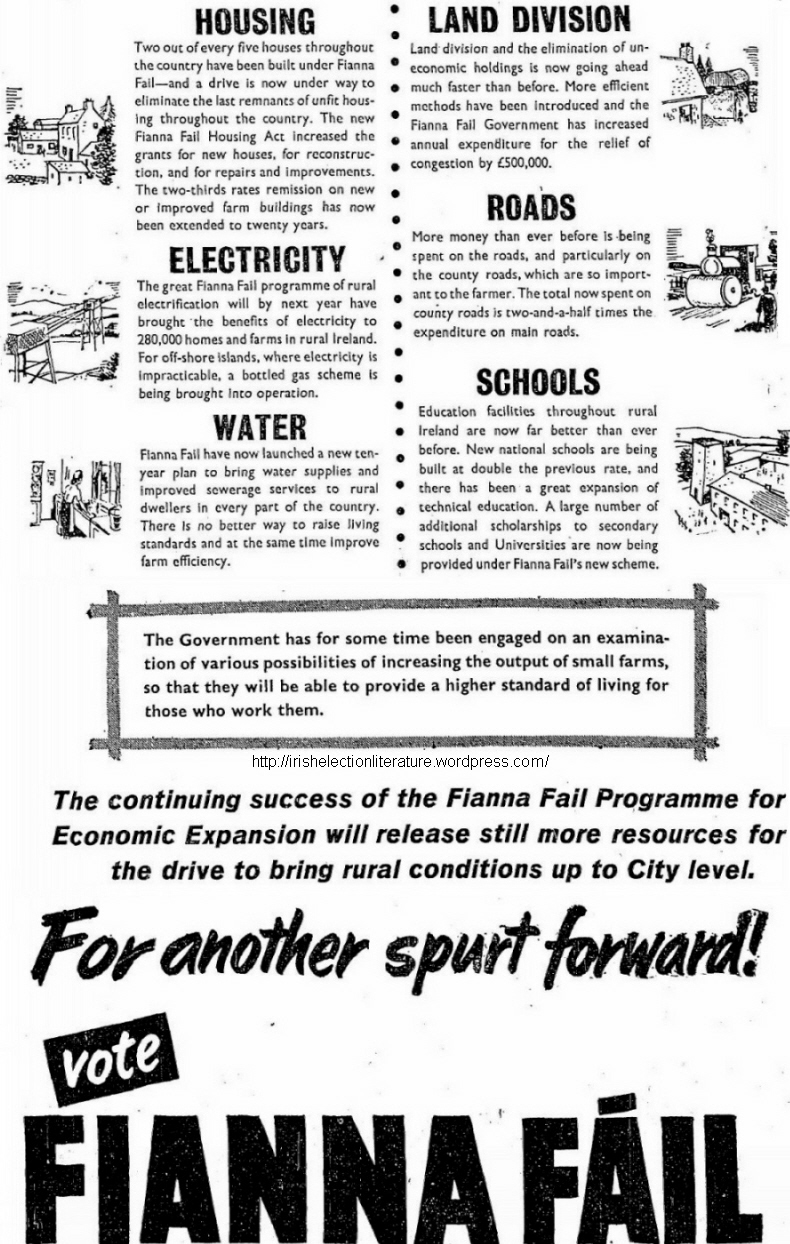 HOUSING

Two out of every five houses throughout the country have been built under Fianna Fail—and a drive is now under way to eliminate the last remnants of unfit housing throughout the country. The new Fianna Fail Housing Act increased the grants for new houses, for reconstruction, and for repairs and improvements. The two-thirds rates remission on new or improved farm buildings has now been extended to twenty years.

ELECTRICITY

The great Fianna Fail programme of rural electrification will by next year have brought the benefits of electricity to 280,000 homes and farms in rural Ireland. For off-shore islands, where electricity is impracticable, a bottled gas scheme is being brought into operation.

WATER

Fianna Fail have now launched a new ten-year plan to bring water supplies and improved sewerage services to rural dwellers in every part of the country. There is no better way to raise living standards and at the same time improve farm efficiency.

LAND DIVISION

Land division and the elimination of uneconomic holdings is now going ahead much faster than before. More efficient methods have been introduced and the Fianna Fail Government has increased annual expenditure for the relief of congestion by £500,000.

ROADS

More money than ever before is being spent on the roads, and particularly on the county roads, which are so important to the farmer. The total now spent on county roads is two-and-a-half times the expenditure on main roads.

SCHOOLS

Education facilities throughout rural Ireland are now far better than ever before. New national schools are being built at double the previous rate, and there has been a great expansion of technical education. A large number of additional scholarships to secondary schools and Universities are now being provided under Fianna Fail's new scheme.

The Government has for some time been engaged on an examination of various possibilities of increasing the output of small farms, so that they will be able to provide a higher standard of living for those who work them.

http://irishelectionliterature.wordpress.com/

The continuing success of the Fianna Fail Programme for Economic Expansion will release still more resources for the drive to bring rural conditions up to City level.

For another spurt forward!

vote

FIANNA FÁIL